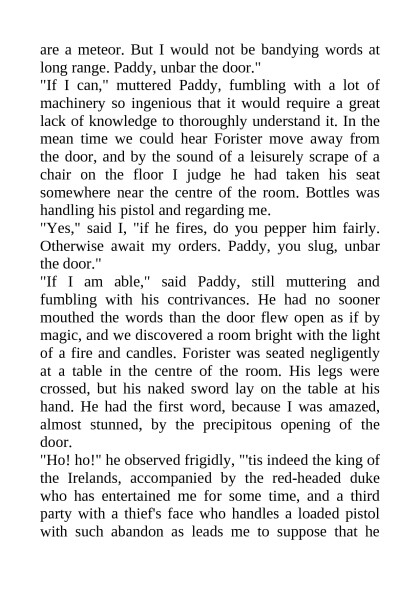 are a meteor. But I would not be bandying words at long range. Paddy, unbar the door."
"If I can," muttered Paddy, fumbling with a lot of machinery so ingenious that it would require a great lack of knowledge to thoroughly understand it. In the mean time we could hear Forister move away from the door, and by the sound of a leisurely scrape of a chair on the floor I judge he had taken his seat somewhere near the centre of the room. Bottles was handling his pistol and regarding me.
"Yes," said I, "if he fires, do you pepper him fairly. Otherwise await my orders. Paddy, you slug, unbar the door."
"If I am able," said Paddy, still muttering and fumbling with his contrivances. He had no sooner mouthed the words than the door flew open as if by magic, and we discovered a room bright with the light of a fire and candles. Forister was seated negligently at a table in the centre of the room. His legs were crossed, but his naked sword lay on the table at his hand. He had the first word, because I was amazed, almost stunned, by the precipitous opening of the door.
"Ho! ho!" he observed frigidly, "'tis indeed the king of the Irelands, accompanied by the red-headed duke who has entertained me for some time, and a third party with a thief's face who handles a loaded pistol with such abandon as leads me to suppose that he